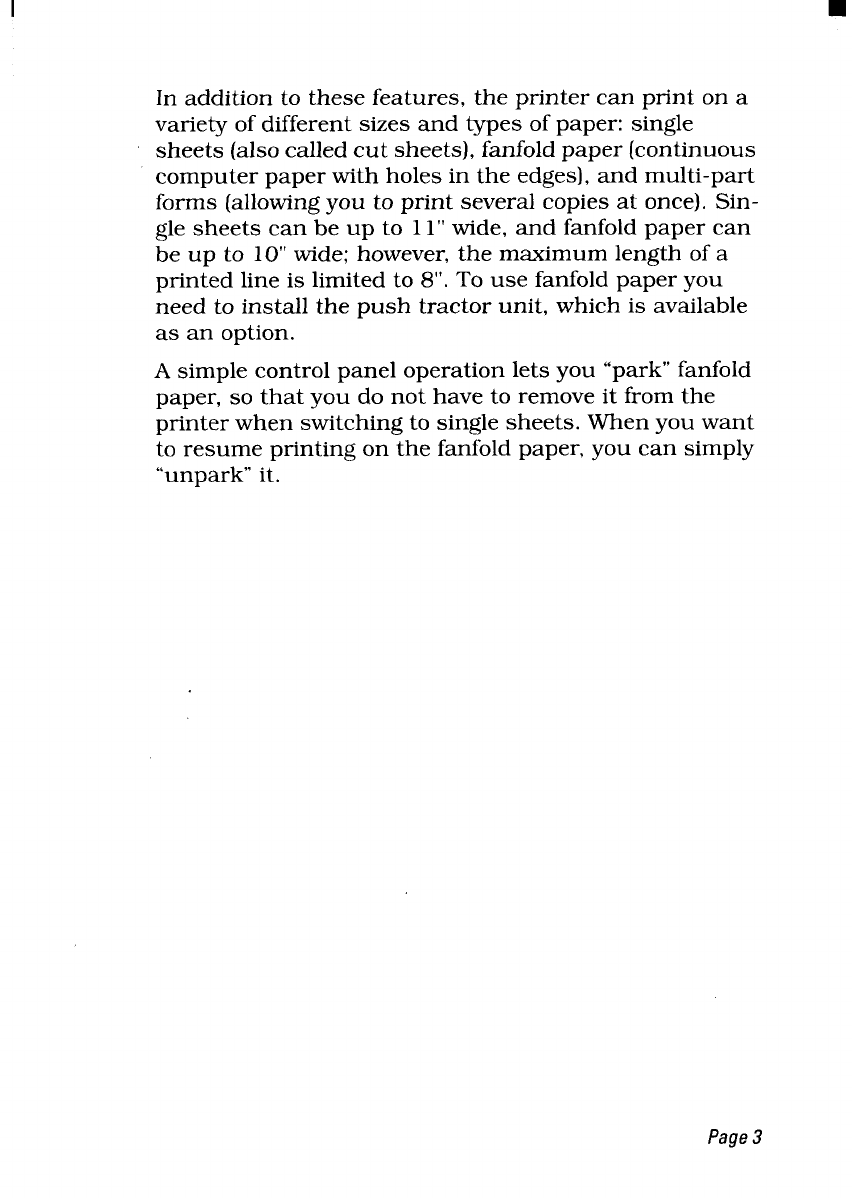 In addition to these features, the printer can print on a variety of different sizes and types of paper: single sheets (also called cut sheets), fanfold paper (continuous computer paper with holes in the edges), and multi-part forms (allowing you to print several copies at once). Single sheets can be up to 11" wide, and fanfold paper can be up to 10" wide; however, the maximum length of a printed line is limited to 8". To use fanfold paper you need to install the push tractor unit, which is available as an option.

A simple control panel operation lets you "park" fanfold paper, so that you do not have to remove it from the printer when switching to single sheets. When you want to resume printing on the fanfold paper, you can simply "unpark" it.

Page 3